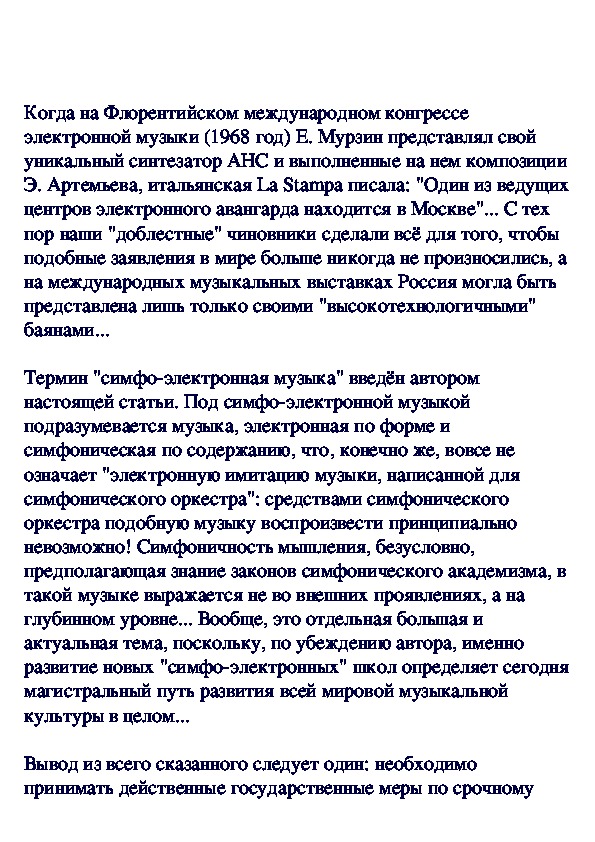 Когда на Флорентийском международном конгрессе электронной музыки (1968 год) Е. Мурзин представлял свой уникальный синтезатор АНС и выполненные на нем композиции Э. Артемьева, итальянская La Stampa писала: "Один из ведущих центров электронного авангарда находится в Москве"... С тех пор наши "доблестные" чиновники сделали всё для того, чтобы подобные заявления в мире больше никогда не произносились, а на международных музыкальных выставках Россия могла быть представлена лишь только своими "высокотехнологичными" баянами...

Термин "симфо-электронная музыка" введён автором настоящей статьи. Под симфо-электронной музыкой подразумевается музыка, электронная по форме и симфоническая по содержанию, что, конечно же, вовсе не означает "электронную имитацию музыки, написанной для симфонического оркестра": средствами симфонического оркестра подобную музыку воспроизвести принципиально невозможно! Симфоничность мышления, безусловно, предполагающая знание законов симфонического академизма, в такой музыке выражается не во внешних проявлениях, а на глубинном уровне... Вообще, это отдельная большая и актуальная тема, поскольку, по убеждению автора, именно развитие новых "симфо-электронных" школ определяет сегодня магистральный путь развития всей мировой музыкальной культуры в целом...

Вывод из всего сказанного следует один: необходимо принимать действенные государственные меры по срочному